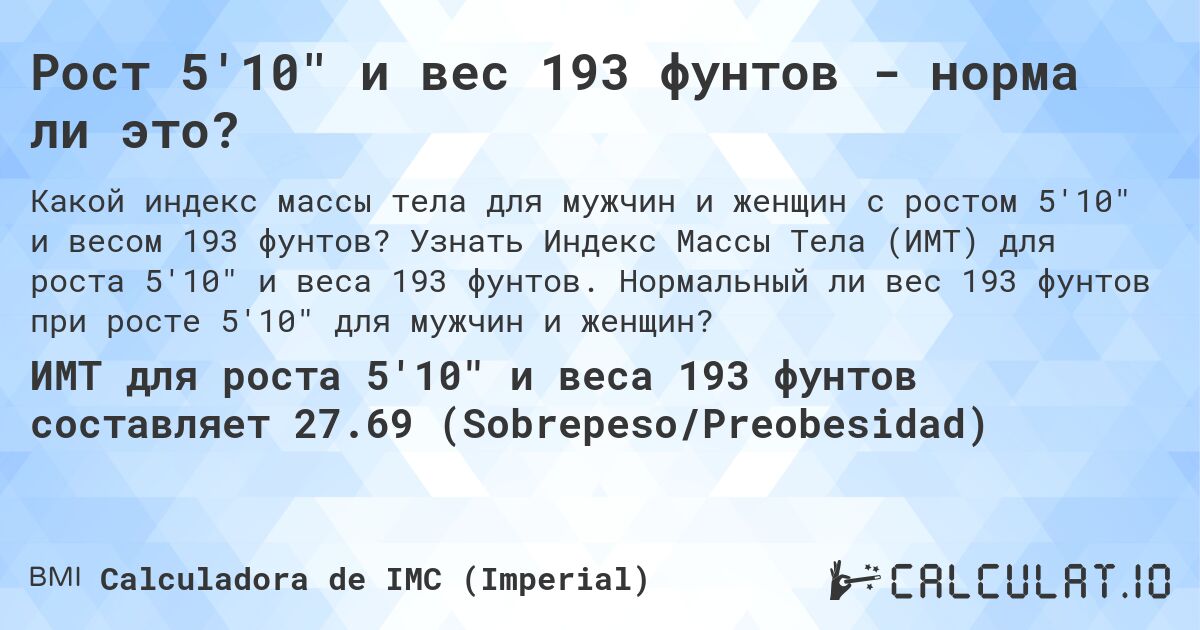 Рост 5'10" и вес 193 фунтов - норма ли это?

Какой индекс массы тела для мужчин и женщин с ростом 5'10" и весом 193 фунтов? Узнать Индекс Массы Тела (ИМТ) для роста 5'10" и веса 193 фунтов. Нормальный ли вес 193 фунтов при росте 5'10" для мужчин и женщин?

ИМТ для роста 5'10" и веса 193 фунтов составляет 27.69 (Sobrepeso/Preobesidad)

BMI Calculadora de IMC (Imperial)

CALCULAT.IO